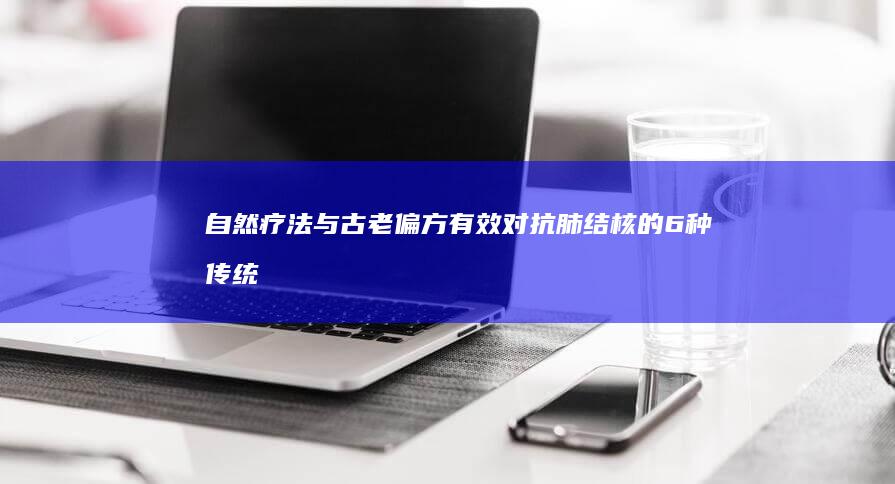 自然疗法与古老偏方有效对抗肺结核的6种传统